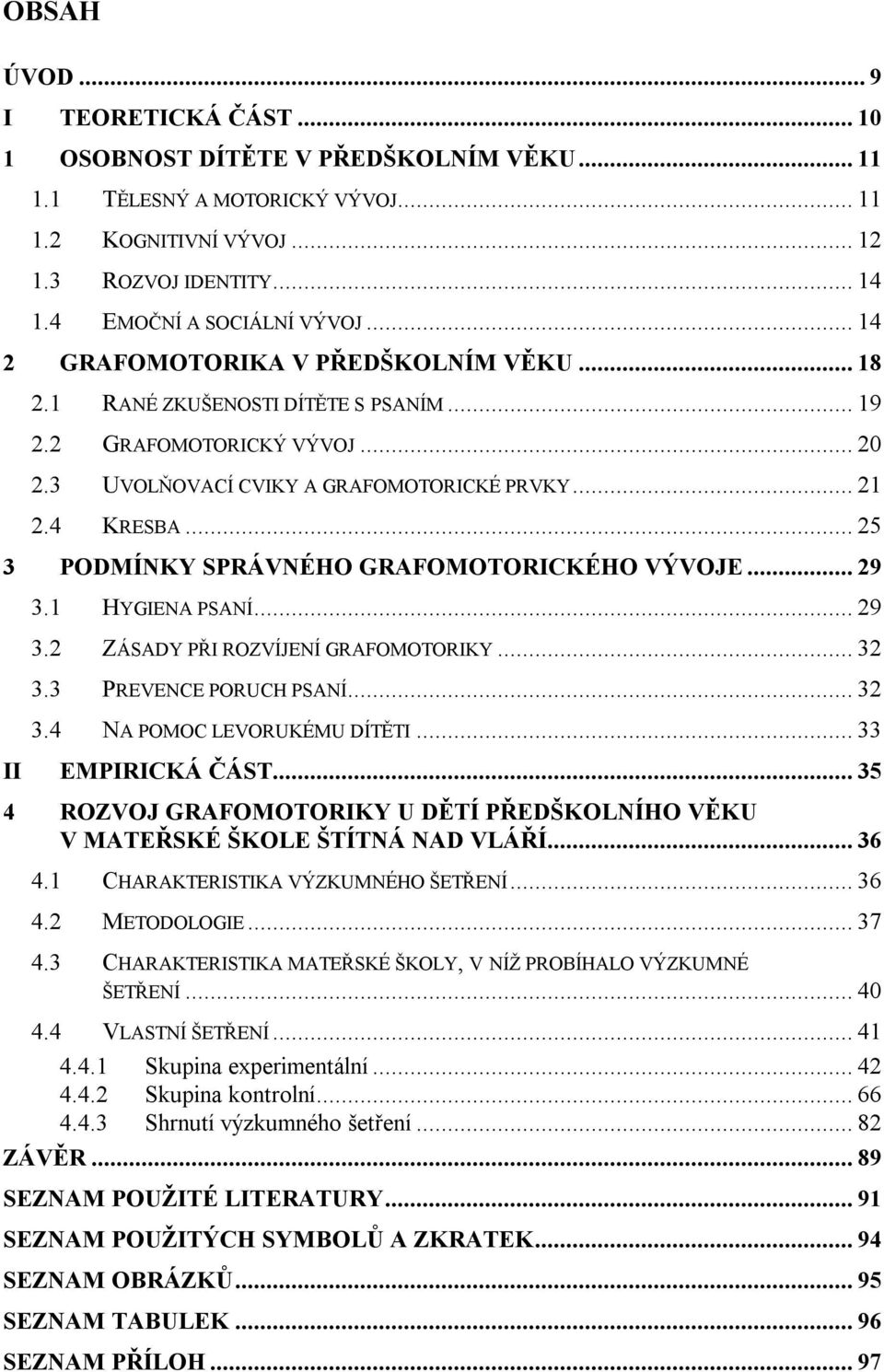 OBSAH

ÚVOD ... 9
I TEORETICKÁ ČÁST ... 10
1 OSOBNOST DÍTĚTE V PŘEDŠKOLNÍM VĚKU ... 11
1.1 TĚLESNÝ A MOTORICKÝ VÝVOJ ... 11
1.2 KOGNITIVNÍ VÝVOJ ... 12
1.3 ROZVOJ IDENTITY ... 14
1.4 EMOČNÍ A SOCIÁLNÍ VÝVOJ ... 14
2 GRAFOMOTORIKA V PŘEDŠKOLNÍM VĚKU ... 18
2.1 RANÉ ZKUŠENOSTI DÍTĚTE S PSANÍM ... 19
2.2 GRAFOMOTORICKÝ VÝVOJ ... 20
2.3 UVOLŇOVACÍ CVIKY A GRAFOMOTORICKÉ PRVKY ... 21
2.4 KRESBA ... 25
3 PODMÍNKY SPRÁVNÉHO GRAFOMOTORICKÉHO VÝVOJE ... 29
3.1 HYGIENA PSANÍ ... 29
3.2 ZÁSADY PŘI ROZVÍJENÍ GRAFOMOTORIKY ... 32
3.3 PREVENCE PORUCH PSANÍ ... 32
3.4 NA POMOC LEVORUKÉMU DÍTĚTI ... 33
II EMPIRICKÁ ČÁST ... 35
4 ROZVOJ GRAFOMOTORIKY U DĚTÍ PŘEDŠKOLNÍHO VĚKU V MATEŘSKÉ ŠKOLE ŠTÍTNÁ NAD VLÁŘÍ ... 36
4.1 CHARAKTERISTIKA VÝZKUMNÉHO ŠETŘENÍ ... 36
4.2 METODOLOGIE ... 37
4.3 CHARAKTERISTIKA MATEŘSKÉ ŠKOLY, V NÍŽ PROBÍHALO VÝZKUMNÉ ŠETŘENÍ ... 40
4.4 VLASTNÍ ŠETŘENÍ ... 41
4.4.1 Skupina experimentální ... 42
4.4.2 Skupina kontrolní ... 66
4.4.3 Shrnutí výzkumného šetření ... 82
ZÁVĚR ... 89
SEZNAM POUŽITÉ LITERATURY ... 91
SEZNAM POUŽITÝCH SYMBOLŮ A ZKRATEK ... 94
SEZNAM OBRÁZKŮ ... 95
SEZNAM TABULEK ... 96
SEZNAM PŘÍLOH ... 97